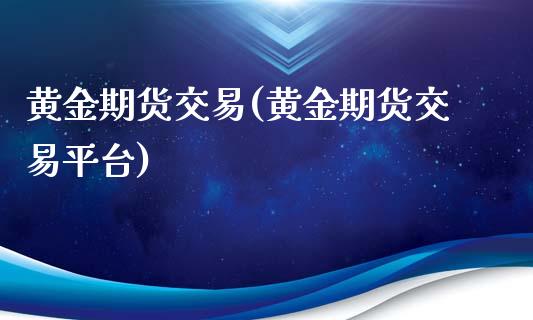 黄金期货交易(黄金期货交易平台)